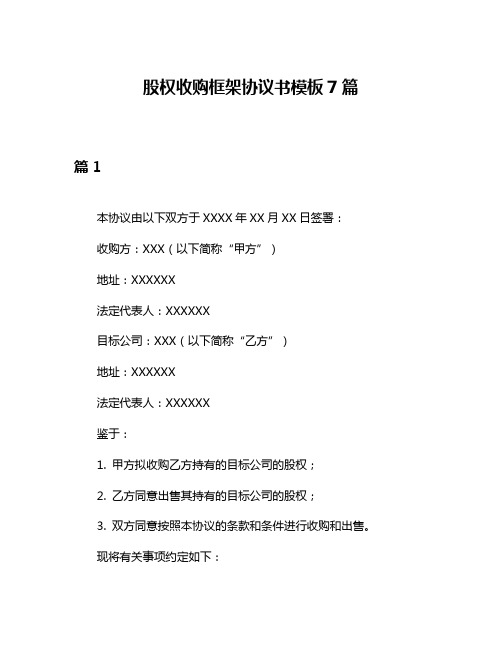 股权收购框架协议书模板 7 篇

篇 1

本协议由以下双方于 XXXX 年 XX 月 XX 日签署：

收购方：XXX（以下简称“甲方”）

地址：XXXXXX

法定代表人：XXXXXX

目标公司：XXX（以下简称“乙方”）

地址：XXXXXX

法定代表人：XXXXXX

鉴于：

1. 甲方拟收购乙方持有的目标公司的股权；

2. 乙方同意出售其持有的目标公司的股权；

3. 双方同意按照本协议的条款和条件进行收购和出售。

现将有关事项约定如下：